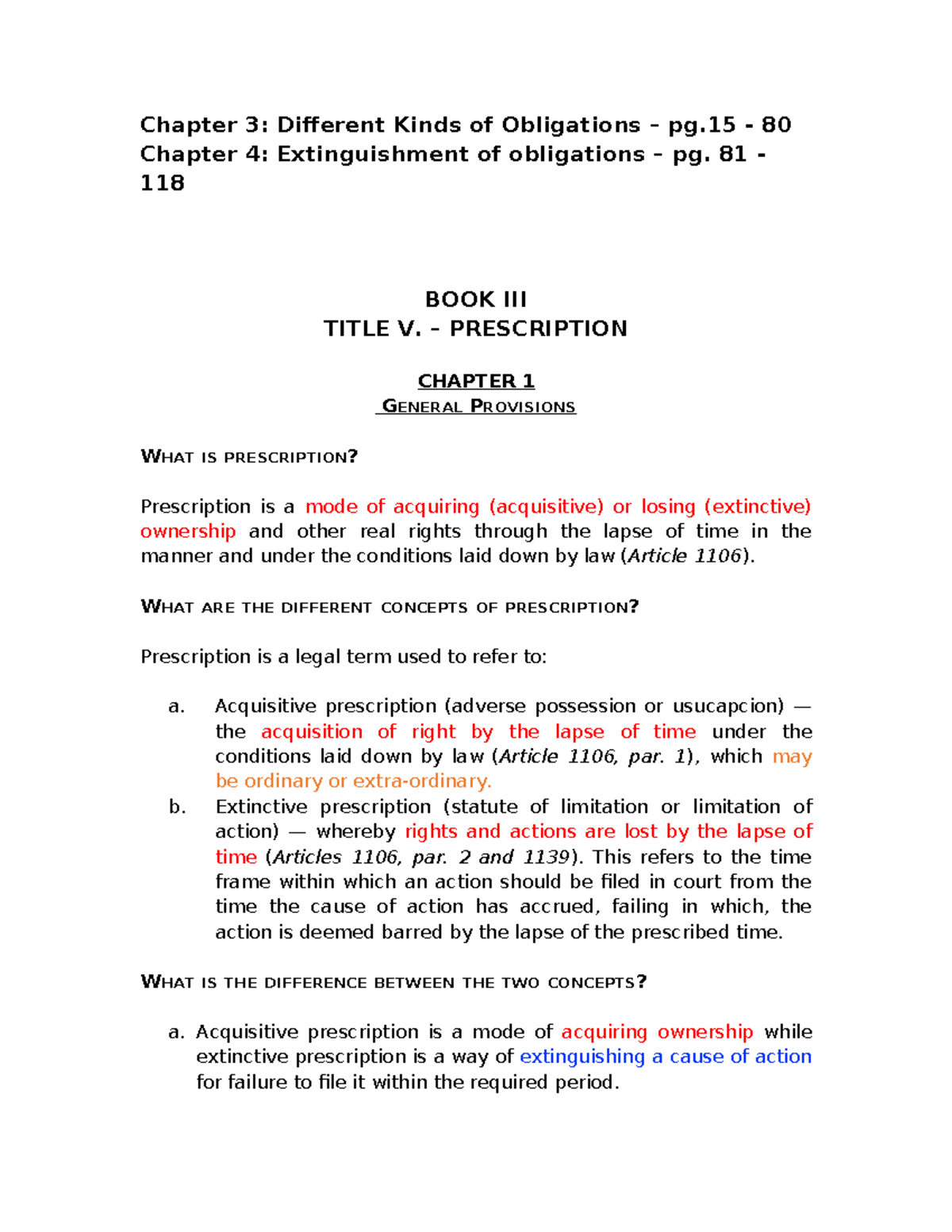 Chapter 3: Different Kinds of Obligations – pg.15 - 80
Chapter 4: Extinguishment of obligations – pg. 81 - 118

BOOK III
TITLE V. – PRESCRIPTION

CHAPTER 1
GENERAL PROVISIONS

WHAT IS PRESCRIPTION?

Prescription is a mode of acquiring (acquisitive) or losing (extinctive) ownership and other real rights through the lapse of time in the manner and under the conditions laid down by law (Article 1106).

WHAT ARE THE DIFFERENT CONCEPTS OF PRESCRIPTION?

Prescription is a legal term used to refer to:

a. Acquisitive prescription (adverse possession or usucapcion) — the acquisition of right by the lapse of time under the conditions laid down by law (Article 1106, par. 1), which may be ordinary or extra-ordinary.
b. Extinctive prescription (statute of limitation or limitation of action) — whereby rights and actions are lost by the lapse of time (Articles 1106, par. 2 and 1139). This refers to the time frame within which an action should be filed in court from the time the cause of action has accrued, failing in which, the action is deemed barred by the lapse of the prescribed time.

WHAT IS THE DIFFERENCE BETWEEN THE TWO CONCEPTS?

a. Acquisitive prescription is a mode of acquiring ownership while extinctive prescription is a way of extinguishing a cause of action for failure to file it within the required period.